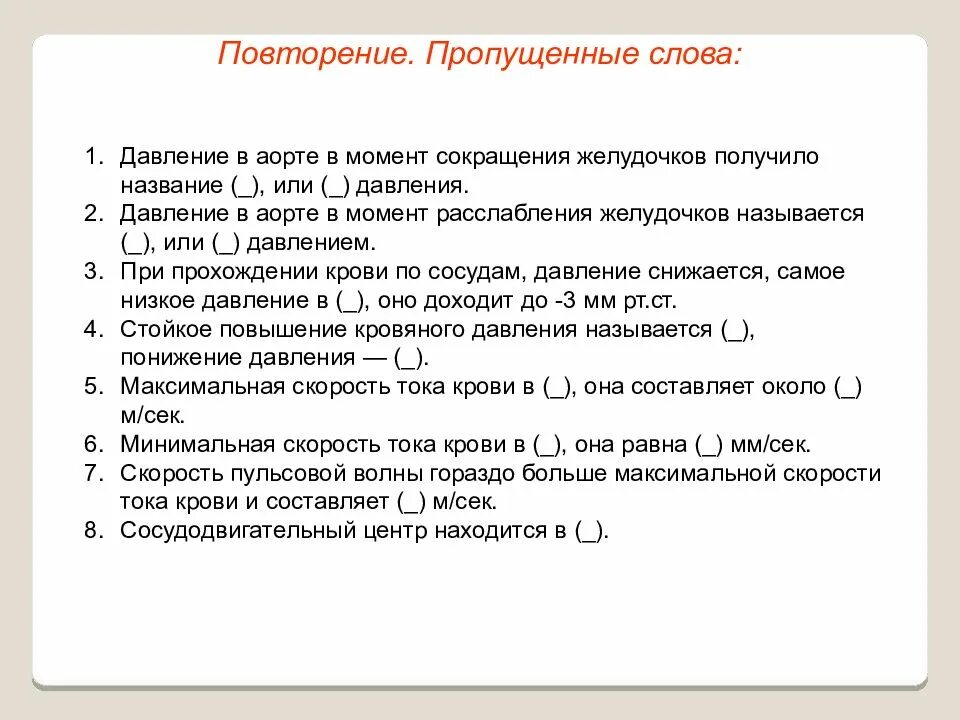 Повторение. Пропущенные слова:

1. Давление в аорте в момент сокращения желудочков получило название (_), или (_) давления.
2. Давление в аорте в момент расслабления желудочков называется (_), или (_) давлением.
3. При прохождении крови по сосудам, давление снижается, самое низкое давление в (_), оно доходит до -3 мм рт.ст.
4. Стойкое повышение кровяного давления называется (_), понижение давления — (_).
5. Максимальная скорость тока крови в (_), она составляет около (_) м/сек.
6. Минимальная скорость тока крови в (_), она равна (_) мм/сек.
7. Скорость пульсовой волны гораздо больше максимальной скорости тока крови и составляет (_) м/сек.
8. Сосудодвигательный центр находится в (_).